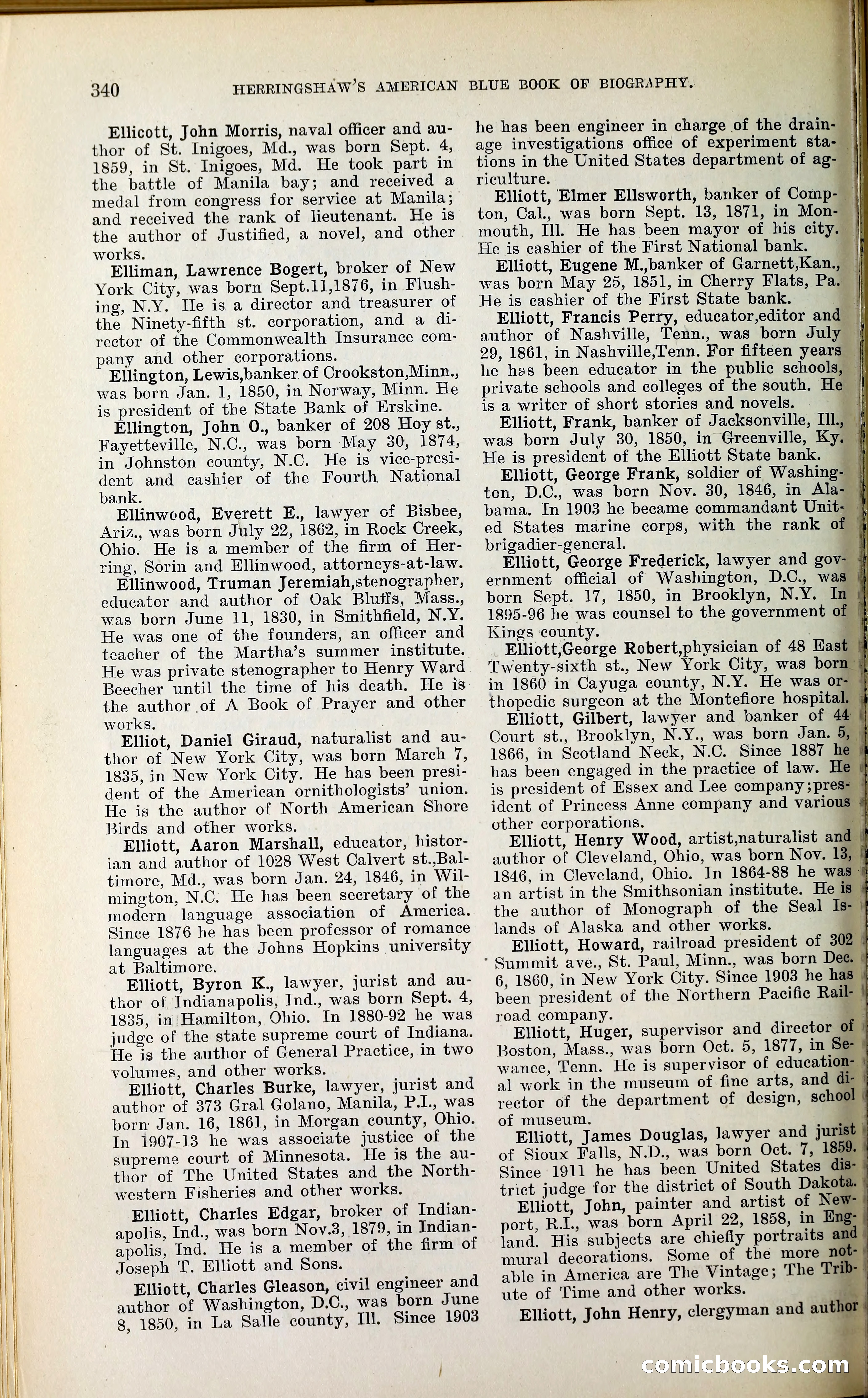 340 HERRINGSHAW'S AMERICAN BLUE BOOK OF BIOGRAPHY.

Ellicott, John Morris, naval officer and author of St. Inigoes, Md., was born Sept. 4, 1859, in St. Inigoes, Md. He took part in the battle of Manila bay; and received a medal from congress for service at Manila; and received the rank of lieutenant. He is the author of Justified, a novel, and other works.

Elliman, Lawrence Bogert, broker of New York City, was born Sept.11,1876, in Flushing, N.Y. He is a director and treasurer of the Ninety-fifth st. corporation, and a director of the Commonwealth Insurance company and other corporations.

Ellington, Lewis,banker of Crookston,Minn., was born Jan. 1, 1850, in Norway, Minn. He is president of the State Bank of Erskine.

Ellington, John O., banker of 208 Hoy st., Fayetteville, N.C., was born May 30, 1874, in Johnston county, N.C. He is vice-president and cashier of the Fourth National bank.

Ellinwood, Everett E., lawyer of Bisbee, Ariz., was born July 22, 1862, in Rock Creek, Ohio. He is a member of the firm of Herring, Sorin and Ellinwood, attorneys-at-law.

Ellinwood, Truman Jeremiah,stenographer, educator and author of Oak Bluffs, Mass., was born June 11, 1830, in Smithfield, N.Y. He was one of the founders, an officer and teacher of the Martha's summer institute. He was private stenographer to Henry Ward Beecher until the time of his death. He is the author of A Book of Prayer and other works.

Elliot, Daniel Giraud, naturalist and author of New York City, was born March 7, 1835, in New York City. He has been president of the American ornithologists' union. He is the author of North American Shore Birds and other works.

Elliott, Aaron Marshall, educator, historian and author of 1028 West Calvert st.,Baltimore, Md., was born Jan. 24, 1846, in Wilmington, N.C. He has been secretary of the modern language association of America. Since 1876 he has been professor of romance languages at the Johns Hopkins university at Baltimore.

Elliott, Byron K., lawyer, jurist and author of Indianapolis, Ind., was born Sept. 4, 1835, in Hamilton, Ohio. In 1880-92 he was judge of the state supreme court of Indiana. He is the author of General Practice, in two volumes, and other works.

Elliott, Charles Burke, lawyer, jurist and author of 373 Gral Golano, Manila, P.I., was born Jan. 16, 1861, in Morgan county, Ohio. In 1907-13 he was associate justice of the supreme court of Minnesota. He is the author of The United States and the Northwestern Fisheries and other works.

Elliott, Charles Edgar, broker of Indianapolis, Ind., was born Nov.3, 1879, in Indianapolis, Ind. He is a member of the firm of Joseph T. Elliott and Sons.

Elliott, Charles Gleason, civil engineer and author of Washington, D.C., was born June 8, 1850, in La Salle county, Ill. Since 1903 he has been engineer in charge of the drainage investigations office of experiment stations in the United States department of agriculture.

Elliott, Elmer Ellsworth, banker of Compton, Cal., was born Sept. 13, 1871, in Monmouth, Ill. He has been mayor of his city. He is cashier of the First National bank.

Elliott, Eugene M.,banker of Garnett,Kan., was born May 25, 1851, in Cherry Flats, Pa. He is cashier of the First State bank.

Elliott, Francis Perry, educator,editor and author of Nashville, Tenn., was born July 29, 1861, in Nashville,Tenn. For fifteen years he has been educator in the public schools, private schools and colleges of the south. He is a writer of short stories and novels.

Elliott, Frank, banker of Jacksonville, Ill., was born July 30, 1850, in Greenville, Ky. He is president of the Elliott State bank.

Elliott, George Frank, soldier of Washington, D.C., was born Nov. 30, 1846, in Alabama. In 1903 he became commandant United States marine corps, with the rank of brigadier-general.

Elliott, George Frederick, lawyer and government official of Washington, D.C., was born Sept. 17, 1850, in Brooklyn, N.Y. In 1895-96 he was counsel to the government of Kings county.

Elliott,George Robert,physician of 48 East Twenty-sixth st., New York City, was born in 1860 in Cayuga county, N.Y. He was orthopedic surgeon at the Montefiore hospital.

Elliott, Gilbert, lawyer and banker of 44 Court st., Brooklyn, N.Y., was born Jan. 5, 1866, in Scotland Neck, N.C. Since 1887 he has been engaged in the practice of law. He is president of Essex and Lee company;president of Princess Anne company and various other corporations.

Elliott, Henry Wood, artist,naturalist and author of Cleveland, Ohio, was born Nov. 13, 1846, in Cleveland, Ohio. In 1864-88 he was an artist in the Smithsonian institute. He is the author of Monograph of the Seal Islands of Alaska and other works.

Elliott, Howard, railroad president of 302 Summit ave., St. Paul, Minn., was born Dec. 6, 1860, in New York City. Since 1903 he has been president of the Northern Pacific Railroad company.

Elliott, Huger, supervisor and director of Boston, Mass., was born Oct. 5, 1877, in Sewanee, Tenn. He is supervisor of educational work in the museum of fine arts, and director of the department of design, school of museum.

Elliott, James Douglas, lawyer and jurist of Sioux Falls, N.D., was born Oct. 7, 1859. Since 1911 he has been United States district judge for the district of South Dakota.

Elliott, John, painter and artist of Newport, R.I., was born April 22, 1858, in England. His subjects are chiefly portraits and mural decorations. Some of the more notable in America are The Vintage; The Tribute of Time and other works.

Elliott, John Henry, clergyman and author

comicbooks.com